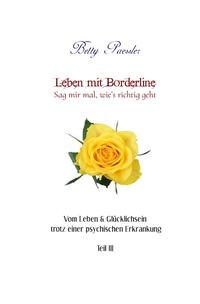 Betty Paessler

Leben mit Borderline
Sag mir mal, wie's richtig geht

Vom Leben & Glücklichsein
trotz einer psychischen Erkrankung

Teil II